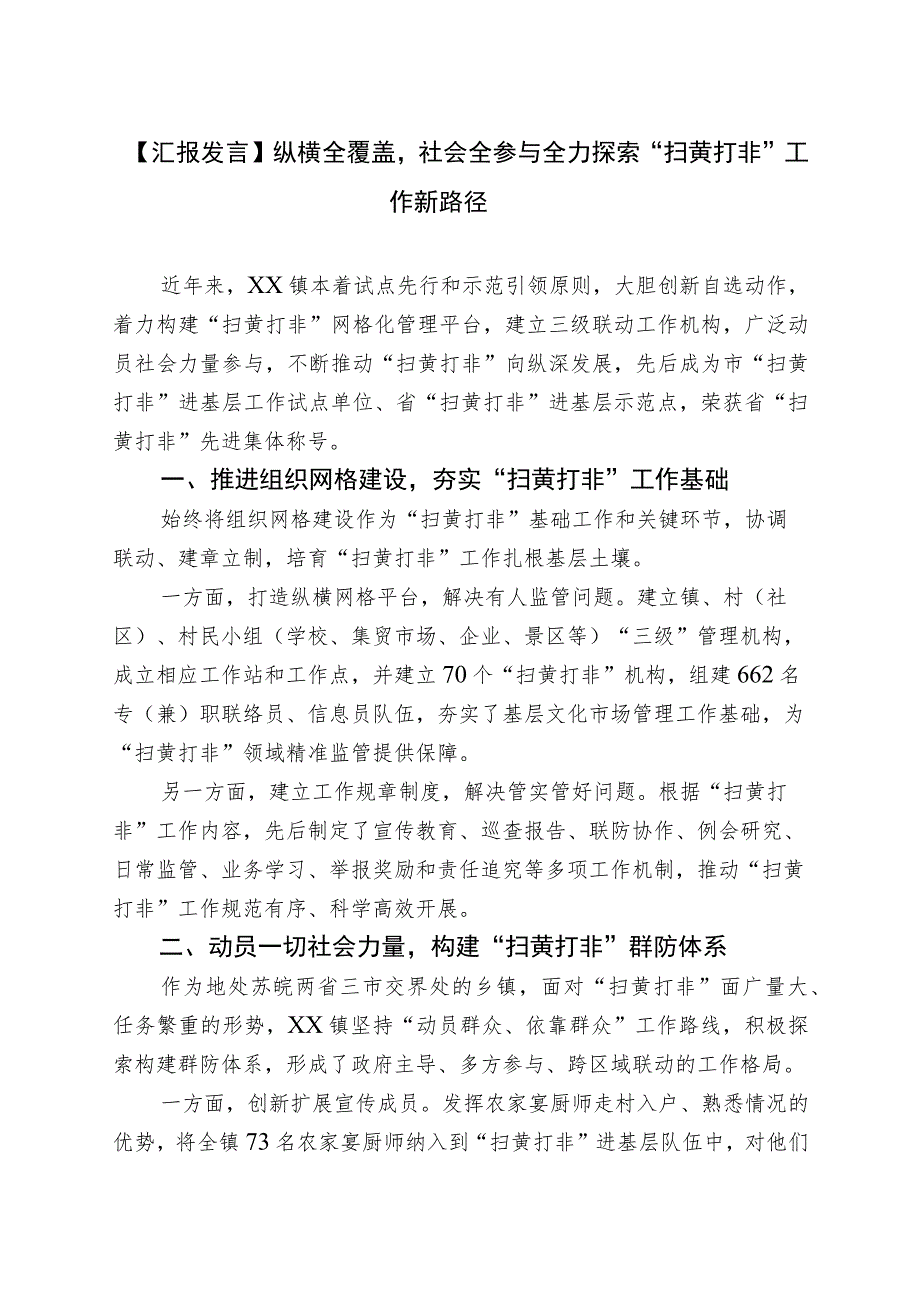 【汇报发言】纵横全覆盖，社会全参与全力探索“扫黄打非”工作新路径

近年来，XX镇本着试点先行和示范引领原则，大胆创新自选动作，着力构建“扫黄打非”网格化管理平台，建立三级联动工作机构，广泛动员社会力量参与，不断推动“扫黄打非”向纵深发展，先后成为市“扫黄打非”进基层工作试点单位、省“扫黄打非”进基层示范点，荣获省“扫黄打非”先进集体称号。

一、推进组织网格建设，夯实“扫黄打非”工作基础

始终将组织网格建设作为“扫黄打非”基础工作和关键环节，协调联动、建章立制，培育“扫黄打非”工作扎根基层土壤。

一方面，打造纵横网格平台，解决有人监管问题。建立镇、村（社区）、村民小组（学校、集贸市场、企业、景区等）“三级”管理机构，成立相应工作站和工作点，并建立70个“扫黄打非”机构，组建662名专（兼）职联络员、信息员队伍，夯实了基层文化市场管理工作基础，为“扫黄打非”领域精准监管提供保障。

另一方面，建立工作规章制度，解决管实管好问题。根据“扫黄打非”工作内容，先后制定了宣传教育、巡查报告、联防协作、例会研究、日常监管、业务学习、举报奖励和责任追究等多项工作机制，推动“扫黄打非”工作规范有序、科学高效开展。

二、动员一切社会力量，构建“扫黄打非”群防体系

作为地处苏皖两省三市交界处的乡镇，面对“扫黄打非”面广量大、任务繁重的形势，XX镇坚持“动员群众、依靠群众”工作路线，积极探索构建群防体系，形成了政府主导、多方参与、跨区域联动的工作格局。

一方面，创新扩展宣传成员。发挥农家宴厨师走村入户、熟悉情况的优势，将全镇73名农家宴厨师纳入到“扫黄打非”进基层队伍中，对他们